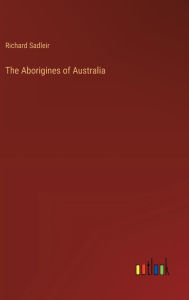 Richard Sadleir

The Aborigines of Australia

outlook